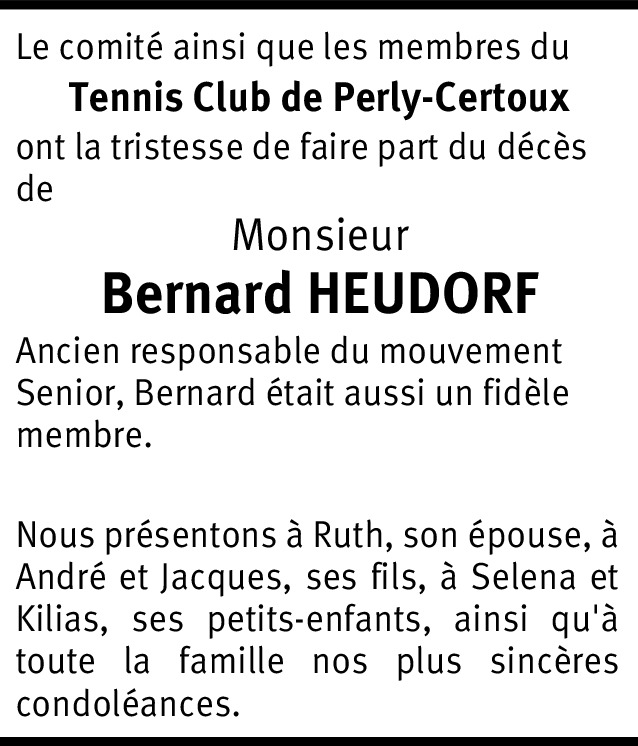 Le comité ainsi que les membres du

Tennis Club de Perly-Certoux

ont la tristesse de faire part du décès de

Monsieur

Bernard HEUDORF

Ancien responsable du mouvement Senior, Bernard était aussi un fidèle membre.

Nous présentons à Ruth, son épouse, à André et Jacques, ses fils, à Selena et Kilias, ses petits-enfants, ainsi qu'à toute la famille nos plus sincères condoléances.